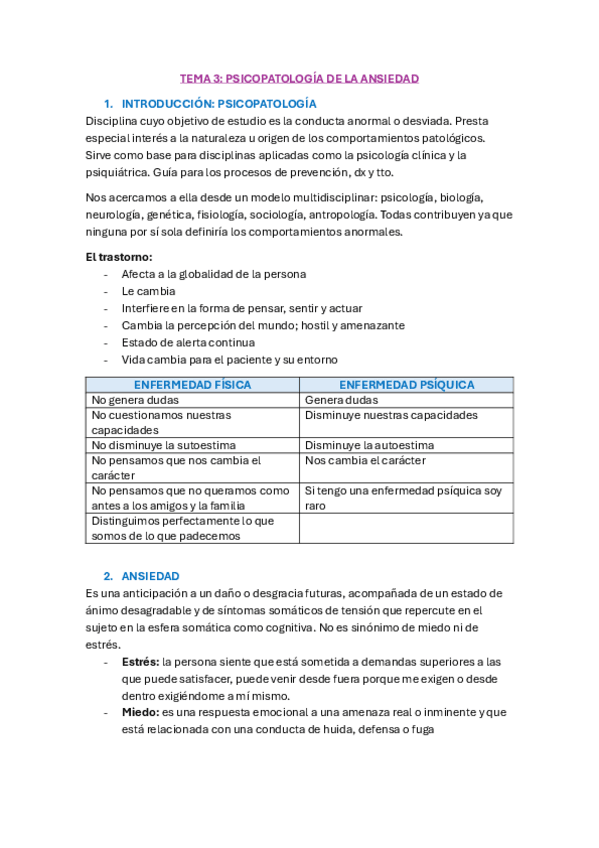 TEMA 3: PSICOPATOLOGÍA DE LA ANSIEDAD

1. INTRODUCCIÓN: PSICOPATOLOGÍA

Disciplina cuyo objetivo de estudio es la conducta anormal o desviada. Presta especial interés a la naturaleza u origen de los comportamientos patológicos. Sirve como base para disciplinas aplicadas como la psicología clínica y la psiquiátrica. Guía para los procesos de prevención, dx y tto.

Nos acercamos a ella desde un modelo multidisciplinar: psicología, biología, neurología, genética, fisiología, sociología, antropología. Todas contribuyen ya que ninguna por sí sola definiría los comportamientos anormales.

El trastorno:
- Afecta a la globalidad de la persona
- Le cambia
- Interfiere en la forma de pensar, sentir y actuar
- Cambia la percepción del mundo; hostil y amenazante
- Estado de alerta continua
- Vida cambia para el paciente y su entorno

| ENFERMEDAD FÍSICA | ENFERMEDAD PSÍQUICA |
|---|---|
| No genera dudas | Genera dudas |
| No cuestionamos nuestras capacidades | Disminuye nuestras capacidades |
| No disminuye la sutoestima | Disminuye la autoestima |
| No pensamos que nos cambia el carácter | Nos cambia el carácter |
| No pensamos que no queramos como antes a los amigos y la familia | Si tengo una enfermedad psíquica soy raro |
| Distinguimos perfectamente lo que somos de lo que padecemos | |

2. ANSIEDAD

Es una anticipación a un daño o desgracia futuras, acompañada de un estado de ánimo desagradable y de síntomas somáticos de tensión que repercute en el sujeto en la esfera somática como cognitiva. No es sinónimo de miedo ni de estrés.
- Estrés: la persona siente que está sometida a demandas superiores a las que puede satisfacer, puede venir desde fuera porque me exigen o desde dentro exigiéndome a mí mismo.
- Miedo: es una respuesta emocional a una amenaza real o inminente y que está relacionada con una conducta de huida, defensa o fuga